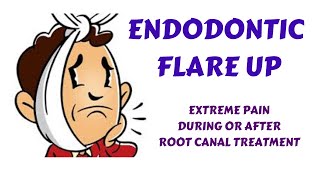 ENDODONTIC FLARE UP

EXTREME PAIN DURING OR AFTER ROOT CANAL TREATMENT